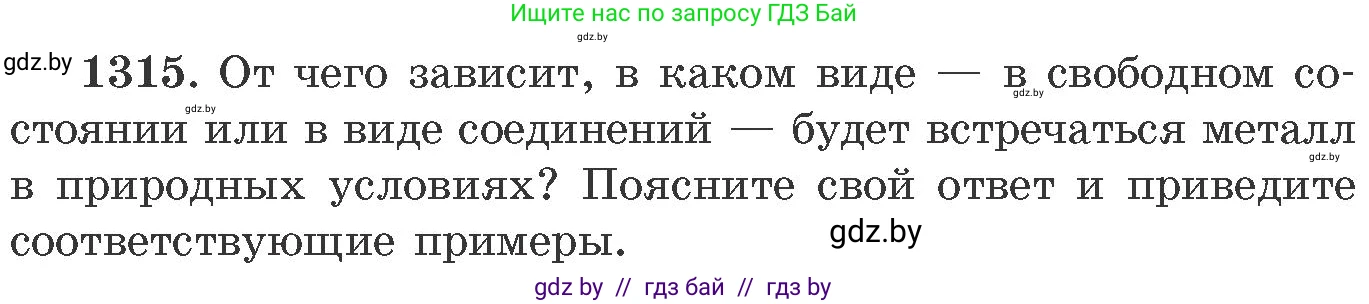 Ищите нас по запросу ГДЗ Бай

gdz.by

gdz.by **1315.** От чего зависит, в каком виде — в свободном состоянии или в виде соединений — будет встречаться металл в природных условиях? Поясните свой ответ и приведите соответствующие примеры.

gdz.by gdz.by gdz.by

gdz.by

gdz by // гдз бай // гдз by